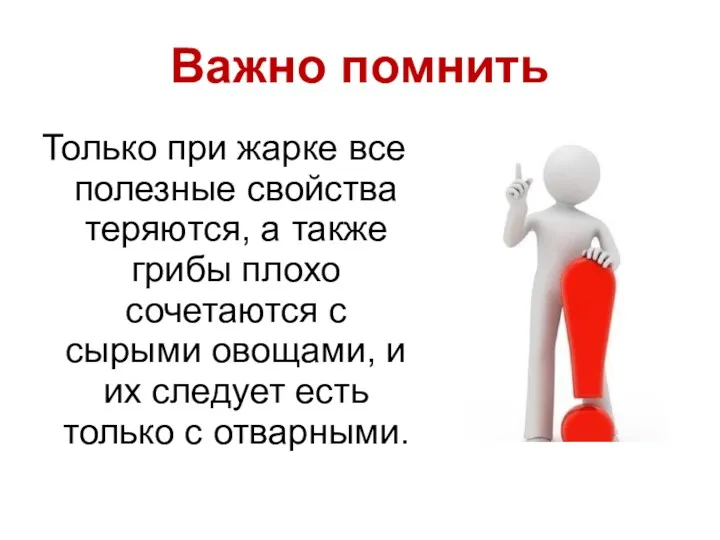 Важно помнить

Только при жарке все полезные свойства теряются, а также грибы плохо сочетаются с сырыми овощами, и их следует есть только с отварными.